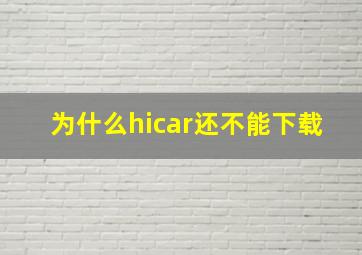 为什么hicar还不能下载